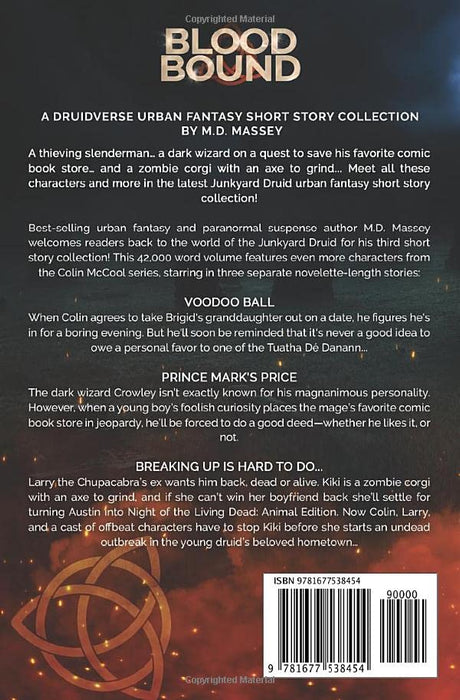 BLOOD BOUND

A DRUIDVERSE URBAN FANTASY SHORT STORY COLLECTION BY M.D. MASSEY

A thieving slenderman... a dark wizard on a quest to save his favorite comic book store... and a zombie corgi with an axe to grind... Meet all these characters and more in the latest Junkyard Druid urban fantasy short story collection!

Best-selling urban fantasy and paranormal suspense author M.D. Massey welcomes readers back to the world of the Junkyard Druid for his third short story collection! This 42,000 word volume features even more characters from the Colin McCool series, starring in three separate novelette-length stories:

VOODOO BALL

When Colin agrees to take Brigid's granddaughter out on a date, he figures he's in for a boring evening. But he'll soon be reminded that it's never a good idea to owe a personal favor to one of the Tuatha Dé Danann...

PRINCE MARK'S PRICE

The dark wizard Crowley isn't exactly known for his magnanimous personality. However, when a young boy's foolish curiosity places the mage's favorite comic book store in jeopardy, he'll be forced to do a good deed—whether he likes it, or not.

BREAKING UP IS HARD TO DO...

Larry the Chupacabra's ex wants him back, dead or alive. Kiki is a zombie corgi with an axe to grind, and if she can't win her boyfriend back she'll settle for turning Austin into Night of the Living Dead: Animal Edition. Now Colin, Larry, and a cast of offbeat characters have to stop Kiki before she starts an undead outbreak in the young druid's beloved hometown...

ISBN 9781677538454

90000

9 781677 538454

Copyrighted Material